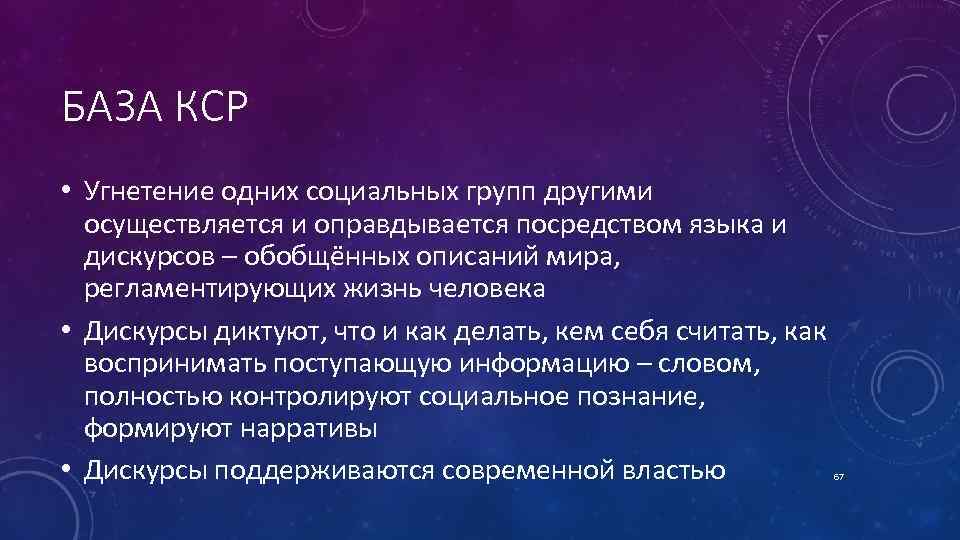 БАЗА КСР

• Угнетение одних социальных групп другими осуществляется и оправдывается посредством языка и дискурсов – обобщённых описаний мира, регламентирующих жизнь человека

• Дискурсы диктуют, что и как делать, кем себя считать, как воспринимать поступающую информацию – словом, полностью контролируют социальное познание, формируют нарративы

• Дискурсы поддерживаются современной властью

67